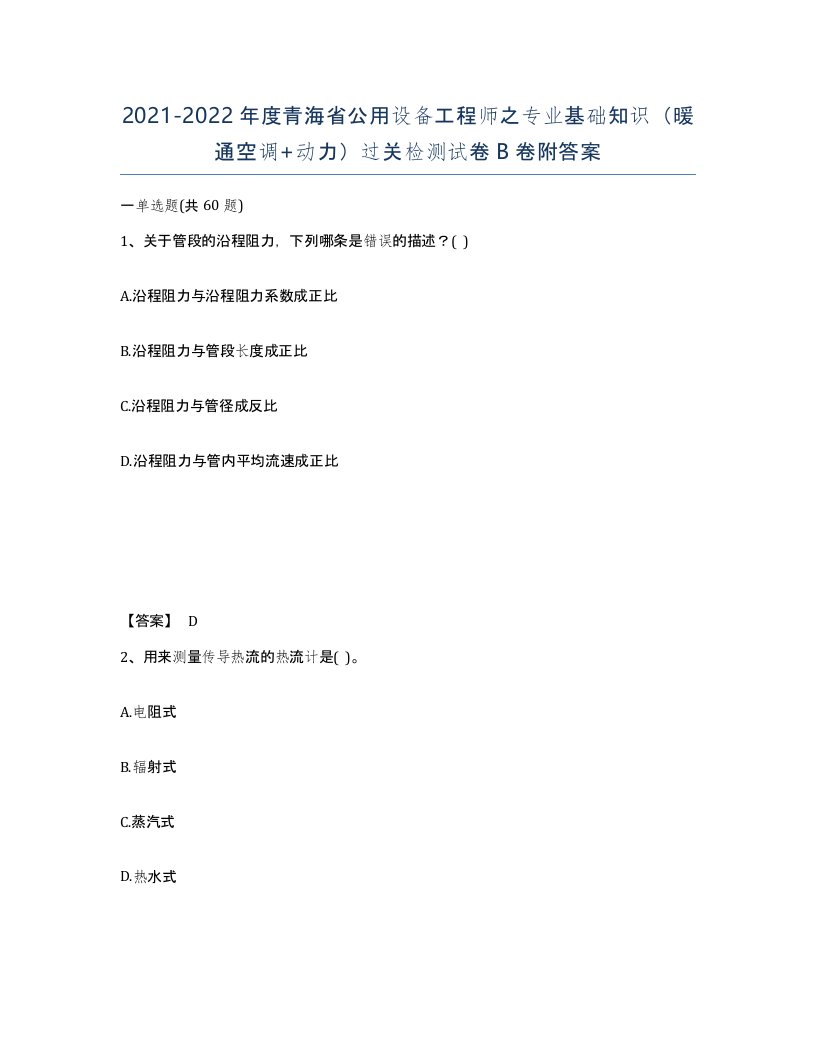 2021-2022年度青海省公用设备工程师之专业基础知识（暖通空调+动力）过关检测试卷B卷附答案

一单选题(共60题)

1、关于管段的沿程阻力，下列哪条是错误的描述？( )

A.沿程阻力与沿程阻力系数成正比

B.沿程阻力与管段长度成正比

C.沿程阻力与管径成反比

D.沿程阻力与管内平均流速成正比

【答案】 D

2、用来测量传导热流的热流计是( )。

A.电阻式

B.辐射式

C.蒸汽式

D.热水式